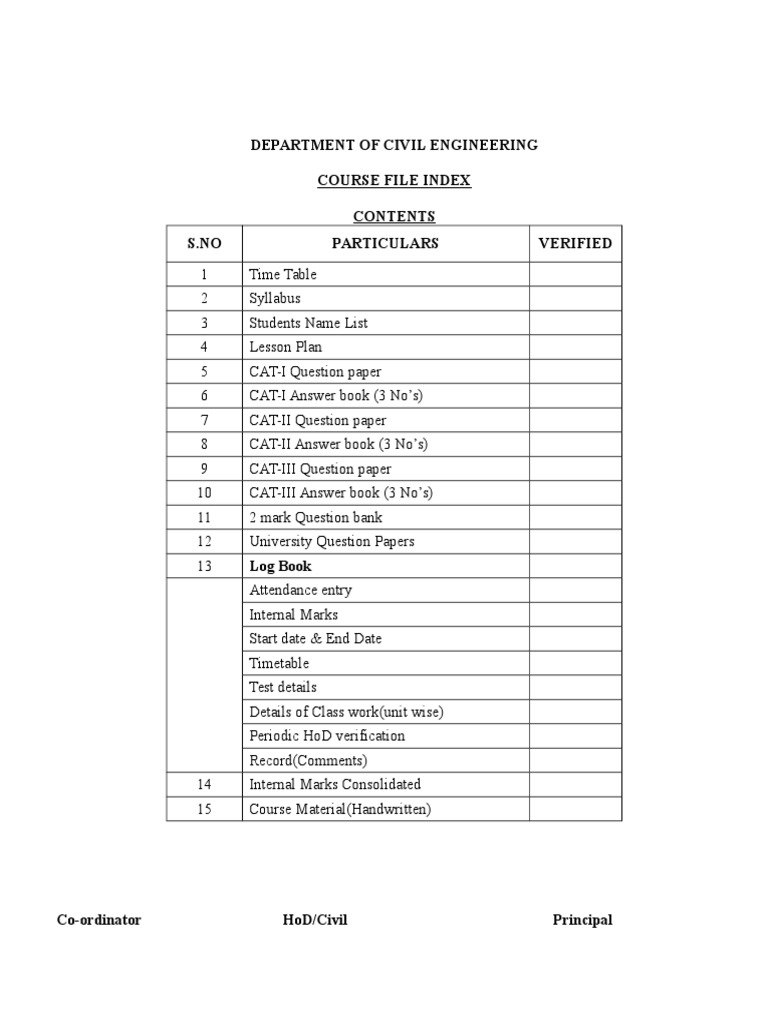 DEPARTMENT OF CIVIL ENGINEERING

COURSE FILE INDEX

CONTENTS

| S.NO | PARTICULARS | VERIFIED |
|---|---|---|
| 1 | Time Table | |
| 2 | Syllabus | |
| 3 | Students Name List | |
| 4 | Lesson Plan | |
| 5 | CAT-I Question paper | |
| 6 | CAT-I Answer book (3 No's) | |
| 7 | CAT-II Question paper | |
| 8 | CAT-II Answer book (3 No's) | |
| 9 | CAT-III Question paper | |
| 10 | CAT-III Answer book (3 No's) | |
| 11 | 2 mark Question bank | |
| 12 | University Question Papers | |
| 13 | Log Book | |
| | Attendance entry | |
| | Internal Marks | |
| | Start date & End Date | |
| | Timetable | |
| | Test details | |
| | Details of Class work(unit wise) | |
| | Periodic HoD verification | |
| | Record(Comments) | |
| 14 | Internal Marks Consolidated | |
| 15 | Course Material(Handwritten) | |

Co-ordinator HoD/Civil Principal